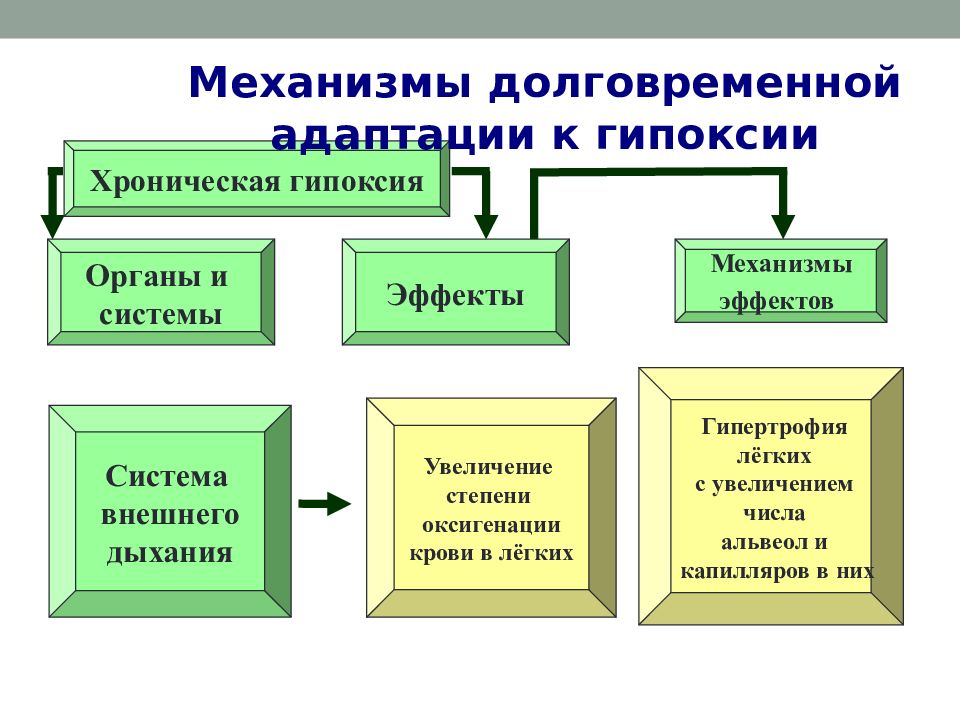 Механизмы долговременной адаптации к гипоксии

Хроническая гипоксия

Органы и системы

Эффекты

Механизмы эффектов

Система внешнего дыхания

Увеличение степени оксигенации крови в лёгких

Гипертрофия лёгких с увеличением числа альвеол и капилляров в них